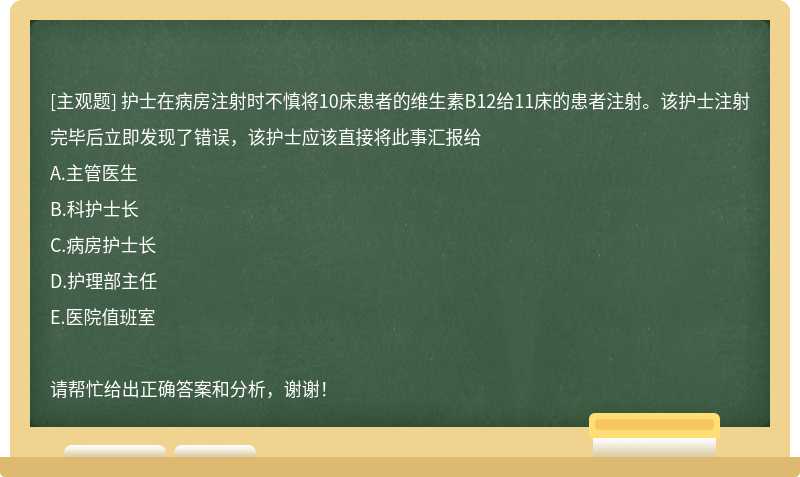 [主观题] 护士在病房注射时不慎将10床患者的维生素B12给11床的患者注射。该护士注射完毕后立即发现了错误，该护士应该直接将此事汇报给

A.主管医生

B.科护士长

C.病房护士长

D.护理部主任

E.医院值班室

请帮忙给出正确答案和分析，谢谢！